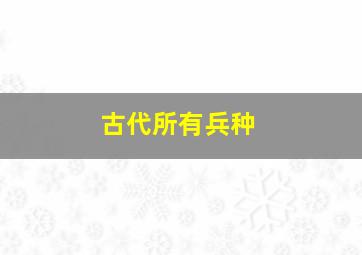 古代所有兵种